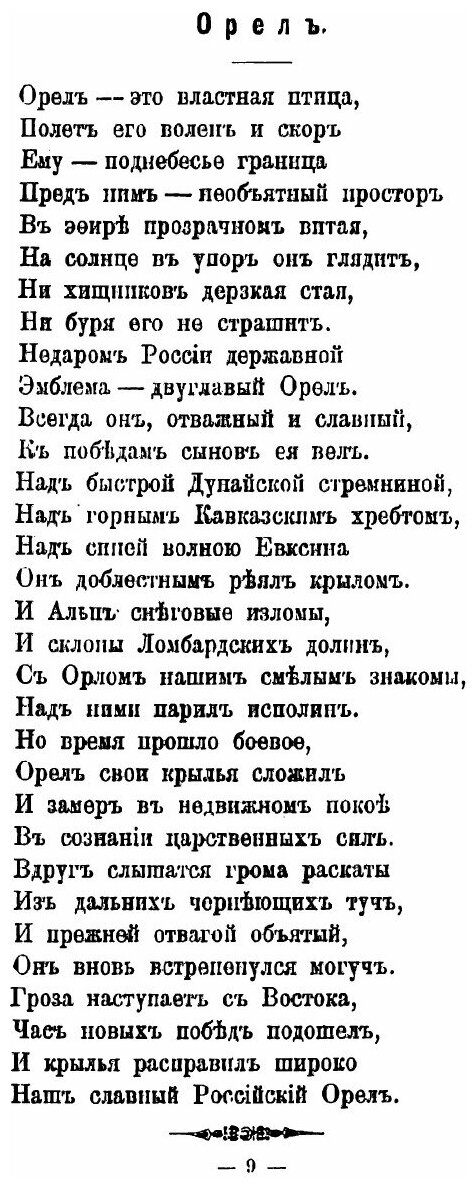 Орелъ.

Орелъ — это властная птица,
Полетъ его воленъ и скоръ
Ему — поднебесье граница
Предъ нимъ — необъятный просторъ
Въ эѳирѣ прозрачномъ витая,
На солнце въ упоръ онъ глядитъ,
Ни хищниковъ дерзкая стая,
Ни буря его не страшитъ.
Недаромъ Россіи державной
Эмблема — двуглавый Орелъ.
Всегда онъ, отважный и славный,
Къ побѣдамъ сыновъ ея велъ.
Надъ быстрой Дунайской стремниной,
Надъ горнымъ Кавказскимъ хребтомъ,
Надъ синей волною Евксина
Онъ доблестнымъ рѣялъ крыломъ.
И Альпъ снѣговые изломы,
И склоны Ломбардскихъ долинъ,
Съ Орломъ нашимъ смѣлымъ знакомы,
Надъ ними парилъ исполинъ.
Но время прошло боевое,
Орелъ свои крылья сложилъ
И замеръ въ недвижномъ покоѣ
Въ сознаніи царственныхъ силъ.
Вдругъ слышатся грома раскаты
Изъ дальнихъ чернѣющихъ тучъ,
И прежней отвагой объятый,
Онъ вновь встрепенулся могучъ.
Гроза наступаетъ съ Востока,
Часъ новыхъ побѣдъ подошелъ,
И крылья расправилъ широко
Нашъ славный Россійскій Орелъ.

— 9 —